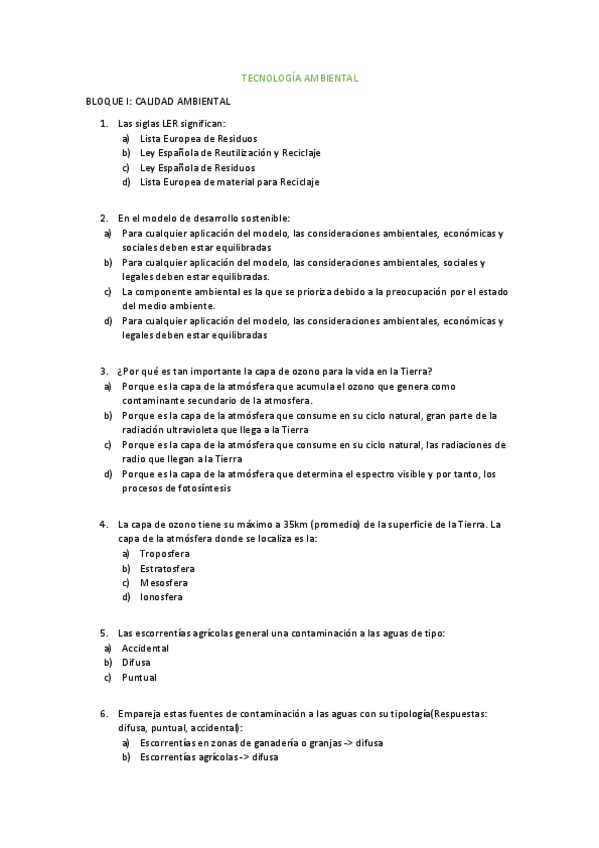 TECNOLOGÍA AMBIENTAL

BLOQUE I: CALIDAD AMBIENTAL

1. Las siglas LER significan:
a) Lista Europea de Residuos
b) Ley Española de Reutilización y Reciclaje
c) Ley Española de Residuos
d) Lista Europea de material para Reciclaje

2. En el modelo de desarrollo sostenible:
a) Para cualquier aplicación del modelo, las consideraciones ambientales, económicas y sociales deben estar equilibradas
b) Para cualquier aplicación del modelo, las consideraciones ambientales, sociales y legales deben estar equilibradas.
c) La componente ambiental es la que se prioriza debido a la preocupación por el estado del medio ambiente.
d) Para cualquier aplicación del modelo, las consideraciones ambientales, económicas y legales deben estar equilibradas

3. ¿Por qué es tan importante la capa de ozono para la vida en la Tierra?
a) Porque es la capa de la atmósfera que acumula el ozono que genera como contaminante secundario de la atmosfera.
b) Porque es la capa de la atmósfera que consume en su ciclo natural, gran parte de la radiación ultravioleta que llega a la Tierra
c) Porque es la capa de la atmósfera que consume en su ciclo natural, las radiaciones de radio que llegan a la Tierra
d) Porque es la capa de la atmósfera que determina el espectro visible y por tanto, los procesos de fotosíntesis

4. La capa de ozono tiene su máximo a 35km (promedio) de la superficie de la Tierra. La capa de la atmósfera donde se localiza es la:
a) Troposfera
b) Estratosfera
c) Mesosfera
d) Ionosfera

5. Las escorrentías agrícolas general una contaminación a las aguas de tipo:
a) Accidental
b) Difusa
c) Puntual

6. Empareja estas fuentes de contaminación a las aguas con su tipología(Respuestas: difusa, puntual, accidental):
a) Escorrentías en zonas de ganadería o granjas -> difusa
b) Escorrentías agrícolas -> difusa